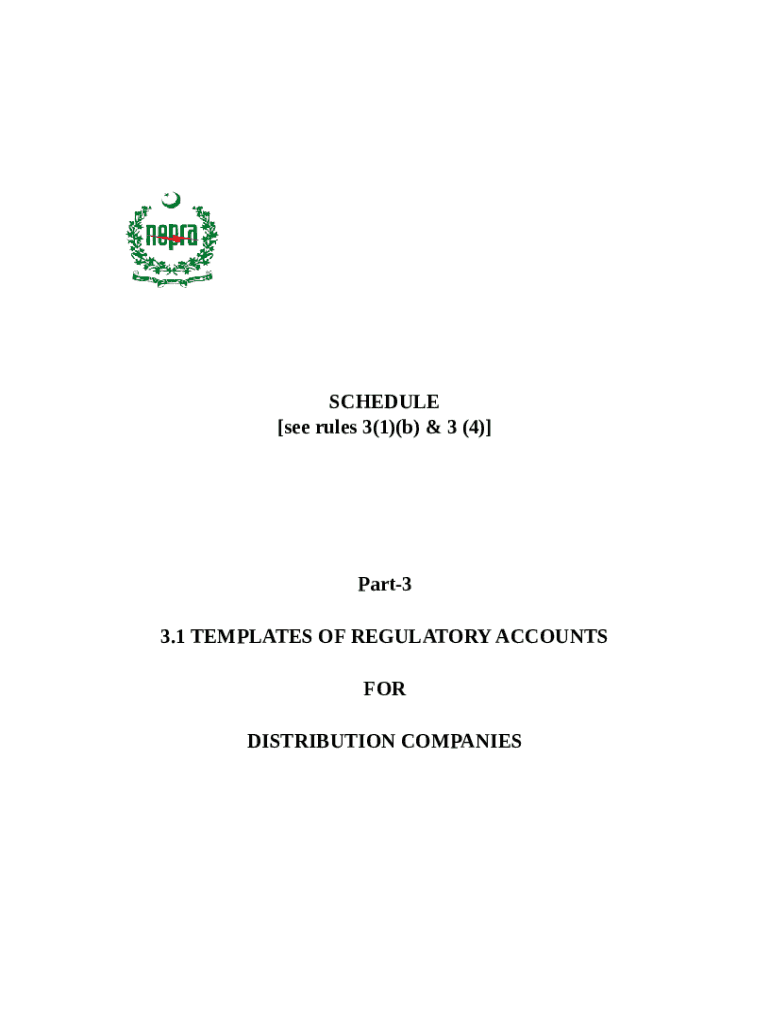 nepra

SCHEDULE
[see rules 3(1)(b) & 3 (4)]

Part-3

3.1 TEMPLATES OF REGULATORY ACCOUNTS

FOR

DISTRIBUTION COMPANIES